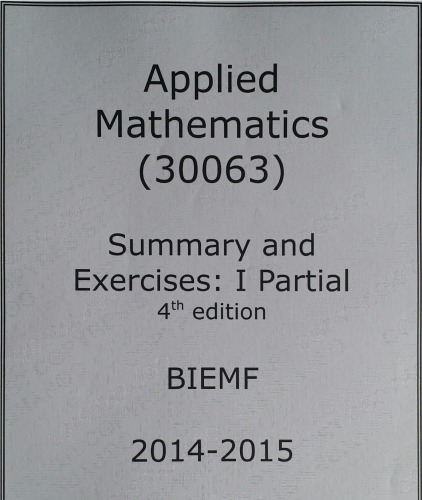 Applied Mathematics (30063)

Summary and Exercises: I Partial
4th edition

BIEMF

2014-2015